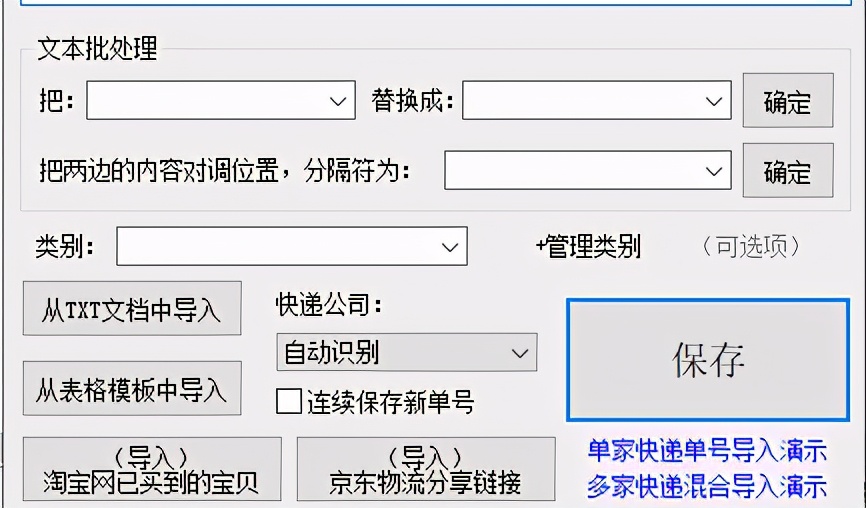 文本批处理

把：

替换成：

确定

把两边的内容对调位置，分隔符为：

确定

类别：

+管理类别

（可选项）

从TXT文档中导入

快递公司：

自动识别

保存

从表格模板中导入

连续保存新单号

（导入）
淘宝网已买到的宝贝

（导入）
京东物流分享链接

单家快递单号导入演示
多家快递混合导入演示